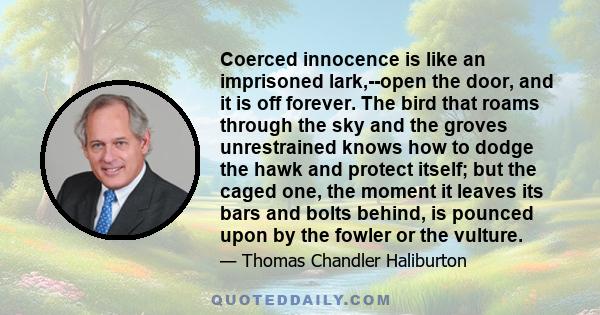 Coerced innocence is like an imprisoned lark,--open the door, and it is off forever. The bird that roams through the sky and the groves unrestrained knows how to dodge the hawk and protect itself; but the caged one, the moment it leaves its bars and bolts behind, is pounced upon by the fowler or the vulture.

— Thomas Chandler Haliburton

QUOTEDDAILY.COM